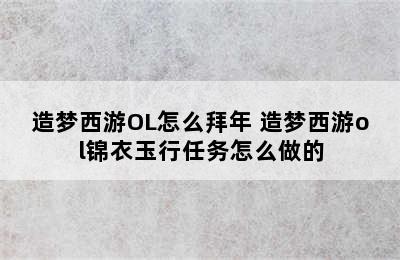 造梦西游OL怎么拜年 造梦西游ol锦衣玉行任务怎么做的